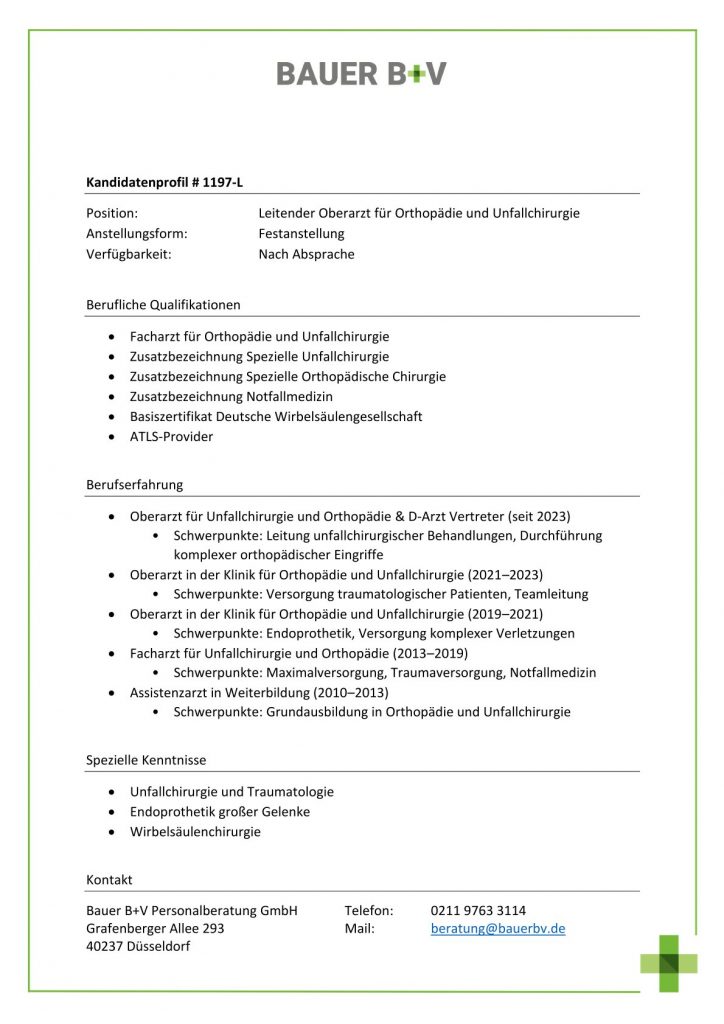 BAUER B+V

Kandidatenprofil # 1197-L

Position: Leitender Oberarzt für Orthopädie und Unfallchirurgie
Anstellungsform: Festanstellung
Verfügbarkeit: Nach Absprache

Berufliche Qualifikationen

- Facharzt für Orthopädie und Unfallchirurgie
- Zusatzbezeichnung Spezielle Unfallchirurgie
- Zusatzbezeichnung Spezielle Orthopädische Chirurgie
- Zusatzbezeichnung Notfallmedizin
- Basiszertifikat Deutsche Wirbelsäulengesellschaft
- ATLS-Provider

Berufserfahrung

- Oberarzt für Unfallchirurgie und Orthopädie & D-Arzt Vertreter (seit 2023)
  - Schwerpunkte: Leitung unfallchirurgischer Behandlungen, Durchführung komplexer orthopädischer Eingriffe
- Oberarzt in der Klinik für Orthopädie und Unfallchirurgie (2021–2023)
  - Schwerpunkte: Versorgung traumatologischer Patienten, Teamleitung
- Oberarzt in der Klinik für Orthopädie und Unfallchirurgie (2019–2021)
  - Schwerpunkte: Endoprothetik, Versorgung komplexer Verletzungen
- Facharzt für Unfallchirurgie und Orthopädie (2013–2019)
  - Schwerpunkte: Maximalversorgung, Traumaversorgung, Notfallmedizin
- Assistenzarzt in Weiterbildung (2010–2013)
  - Schwerpunkte: Grundausbildung in Orthopädie und Unfallchirurgie

Spezielle Kenntnisse

- Unfallchirurgie und Traumatologie
- Endoprothetik großer Gelenke
- Wirbelsäulenchirurgie

Kontakt

Bauer B+V Personalberatung GmbH
Grafenberger Allee 293
40237 Düsseldorf

Telefon: 0211 9763 3114
Mail: beratung@bauerbv.de